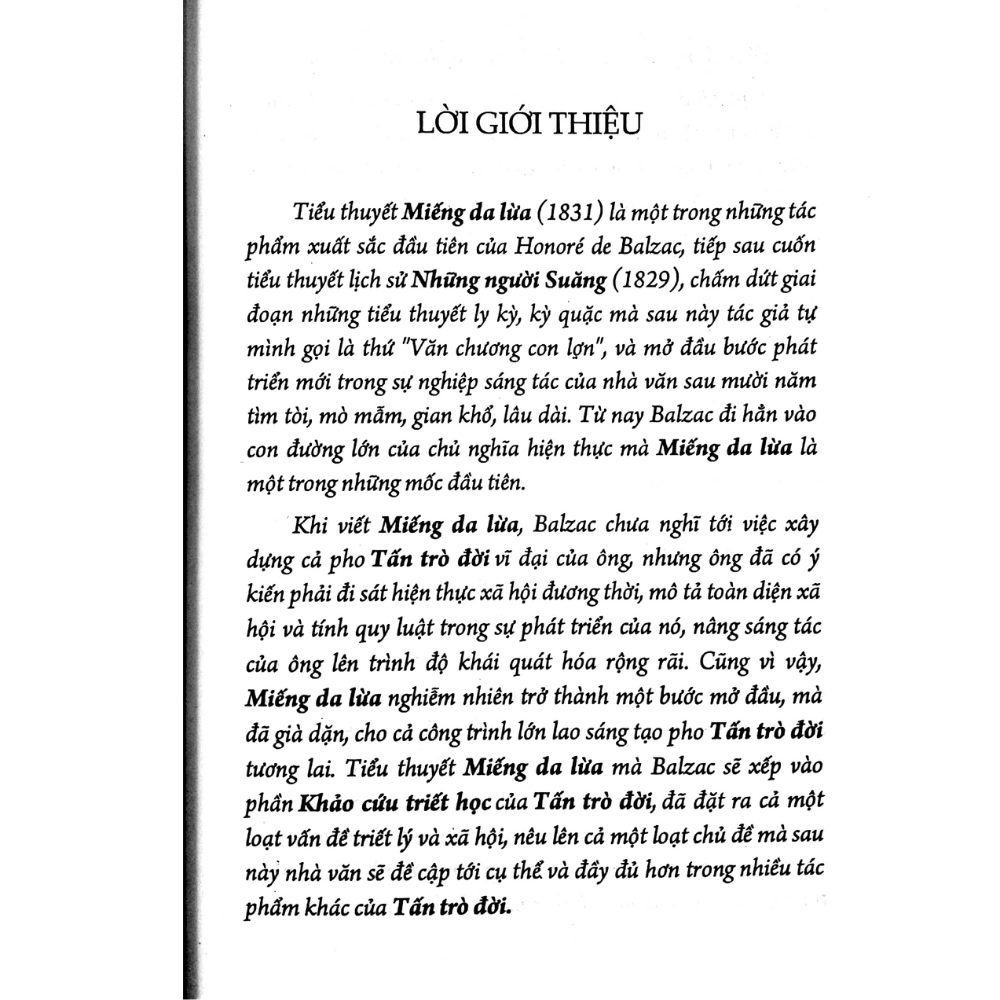 LỜI GIỚI THIỆU

Tiểu thuyết Miếng da lừa (1831) là một trong những tác phẩm xuất sắc đầu tiên của Honoré de Balzac, tiếp sau cuốn tiểu thuyết lịch sử Những người Suăng (1829), chấm dứt giai đoạn những tiểu thuyết ly kỳ, kỳ quặc mà sau này tác giả tự mình gọi là thứ "Văn chương con lợn", và mở đầu bước phát triển mới trong sự nghiệp sáng tác của nhà văn sau mười năm tìm tòi, mò mẫm, gian khổ, lâu dài. Từ nay Balzac đi hẳn vào con đường lớn của chủ nghĩa hiện thực mà Miếng da lừa là một trong những mốc đầu tiên.

Khi viết Miếng da lừa, Balzac chưa nghĩ tới việc xây dựng cả pho Tấn trò đời vĩ đại của ông, nhưng ông đã có ý kiến phải đi sát hiện thực xã hội đương thời, mô tả toàn diện xã hội và tính quy luật trong sự phát triển của nó, nâng sáng tác của ông lên trình độ khái quát hóa rộng rãi. Cũng vì vậy, Miếng da lừa nghiễm nhiên trở thành một bước mở đầu, mà đã già dặn, cho cả công trình lớn lao sáng tạo pho Tấn trò đời tương lai. Tiểu thuyết Miếng da lừa mà Balzac sẽ xếp vào phần Khảo cứu triết học của Tấn trò đời, đã đặt ra cả một loạt vấn đề triết lý và xã hội, nêu lên cả một loạt chủ đề mà sau này nhà văn sẽ đề cập tới cụ thể và đầy đủ hơn trong nhiều tác phẩm khác của Tấn trò đời.